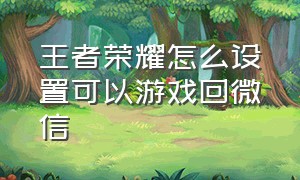 王者荣耀怎么设置可以游戏回微信